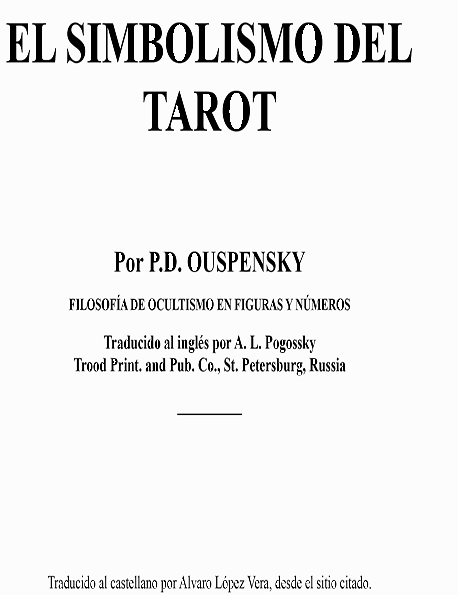 EL SIMBOLISMO DEL
TAROT

Por P.D. OUSPENSKY

FILOSOFÍA DE OCULTISMO EN FIGURAS Y NÚMEROS

Traducido al inglés por A. L. Pogossky
Trood Print. and Pub. Co., St. Petersburg, Russia

Traducido al castellano por Alvaro López Vera, desde el sitio citado.